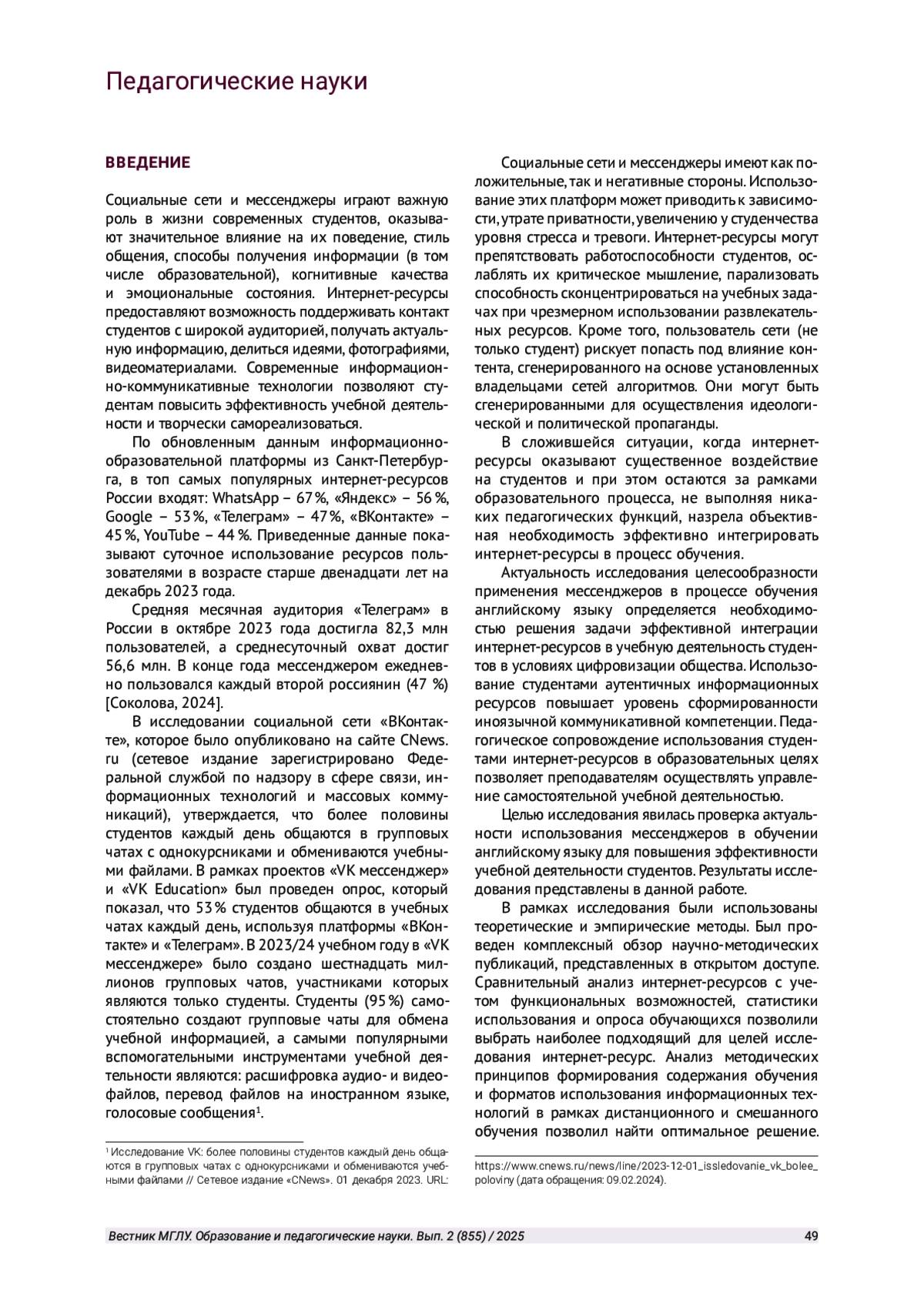 Педагогические науки

ВВЕДЕНИЕ

Социальные сети и мессенджеры играют важную роль в жизни современных студентов, оказывают значительное влияние на их поведение, стиль общения, способы получения информации (в том числе образовательной), когнитивные качества и эмоциональные состояния. Интернет-ресурсы предоставляют возможность поддерживать контакт студентов с широкой аудиторией, получать актуальную информацию, делиться идеями, фотографиями, видеоматериалами. Современные информационно-коммуникативные технологии позволяют студентам повысить эффективность учебной деятельности и творчески самореализоваться.

По обновленным данным информационно-образовательной платформы из Санкт-Петербурга, в топ самых популярных интернет-ресурсов России входят: WhatsApp – 67 %, «Яндекс» – 56 %, Google – 53 %, «Телеграм» – 47 %, «ВКонтакте» – 45 %, YouTube – 44 %. Приведенные данные показывают суточное использование ресурсов пользователями в возрасте старше двенадцати лет на декабрь 2023 года.

Средняя месячная аудитория «Телеграм» в России в октябре 2023 года достигла 82,3 млн пользователей, а среднесуточный охват достиг 56,6 млн. В конце года мессенджером ежедневно пользовался каждый второй россиянин (47 %) [Соколова, 2024].

В исследовании социальной сети «ВКонтакте», которое было опубликовано на сайте CNews.ru (сетевое издание зарегистрировано Федеральной службой по надзору в сфере связи, информационных технологий и массовых коммуникаций), утверждается, что более половины студентов каждый день общаются в групповых чатах с однокурсниками и обмениваются учебными файлами. В рамках проектов «VK мессенджер» и «VK Education» был проведен опрос, который показал, что 53 % студентов общаются в учебных чатах каждый день, используя платформы «ВКонтакте» и «Телеграм». В 2023/24 учебном году в «VK мессенджере» было создано шестнадцать миллионов групповых чатов, участниками которых являются только студенты. Студенты (95 %) самостоятельно создают групповые чаты для обмена учебной информацией, а самыми популярными вспомогательными инструментами учебной деятельности являются: расшифровка аудио- и видеофайлов, перевод файлов на иностранном языке, голосовые сообщения$^1$.

$^1$ Исследование VK: более половины студентов каждый день общаются в групповых чатах с однокурсниками и обмениваются учебными файлами // Сетевое издание «CNews». 01 декабря 2023. URL:

Социальные сети и мессенджеры имеют как положительные, так и негативные стороны. Использование этих платформ может приводить к зависимости, утрате приватности, увеличению у студенчества уровня стресса и тревоги. Интернет-ресурсы могут препятствовать работоспособности студентов, ослаблять их критическое мышление, парализовать способность сконцентрироваться на учебных задачах при чрезмерном использовании развлекательных ресурсов. Кроме того, пользователь сети (не только студент) рискует попасть под влияние контента, сгенерированного на основе установленных владельцами сетей алгоритмов. Они могут быть сгенерированными для осуществления идеологической и политической пропаганды.

В сложившейся ситуации, когда интернет-ресурсы оказывают существенное воздействие на студентов и при этом остаются за рамками образовательного процесса, не выполняя никаких педагогических функций, назрела объективная необходимость эффективно интегрировать интернет-ресурсы в процесс обучения.

Актуальность исследования целесообразности применения мессенджеров в процессе обучения английскому языку определяется необходимостью решения задачи эффективной интеграции интернет-ресурсов в учебную деятельность студентов в условиях цифровизации общества. Использование студентами аутентичных информационных ресурсов повышает уровень сформированности иноязычной коммуникативной компетенции. Педагогическое сопровождение использования студентами интернет-ресурсов в образовательных целях позволяет преподавателям осуществлять управление самостоятельной учебной деятельностью.

Целью исследования явилась проверка актуальности использования мессенджеров в обучении английскому языку для повышения эффективности учебной деятельности студентов. Результаты исследования представлены в данной работе.

В рамках исследования были использованы теоретические и эмпирические методы. Был проведен комплексный обзор научно-методических публикаций, представленных в открытом доступе. Сравнительный анализ интернет-ресурсов с учетом функциональных возможностей, статистики использования и опроса обучающихся позволили выбрать наиболее подходящий для целей исследования интернет-ресурс. Анализ методических принципов формирования содержания обучения и форматов использования информационных технологий в рамках дистанционного и смешанного обучения позволил найти оптимальное решение.

https://www.cnews.ru/news/line/2023-12-01_issledovanie_vk_bolee_poloviny (дата обращения: 09.02.2024).

Вестник МГЛУ. Образование и педагогические науки. Вып. 2 (855) / 2025 49